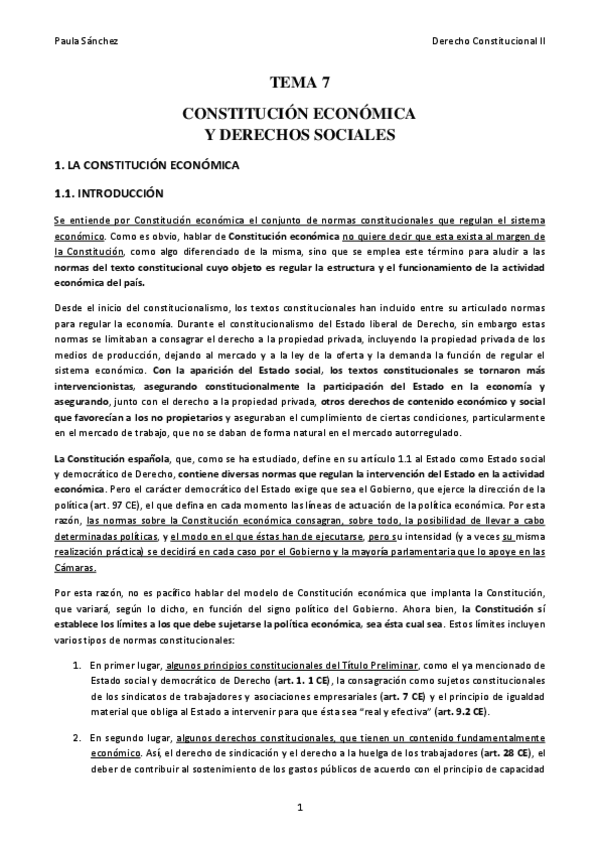 Paula Sánchez

Derecho Constitucional II

TEMA 7

CONSTITUCIÓN ECONÓMICA
Y DERECHOS SOCIALES

1. LA CONSTITUCIÓN ECONÓMICA

1.1. INTRODUCCIÓN

Se entiende por Constitución económica el conjunto de normas constitucionales que regulan el sistema económico. Como es obvio, hablar de Constitución económica no quiere decir que esta exista al margen de la Constitución, como algo diferenciado de la misma, sino que se emplea este término para aludir a las normas del texto constitucional cuyo objeto es regular la estructura y el funcionamiento de la actividad económica del país.

Desde el inicio del constitucionalismo, los textos constitucionales han incluido entre su articulado normas para regular la economía. Durante el constitucionalismo del Estado liberal de Derecho, sin embargo estas normas se limitaban a consagrar el derecho a la propiedad privada, incluyendo la propiedad privada de los medios de producción, dejando al mercado y a la ley de la oferta y la demanda la función de regular el sistema económico. Con la aparición del Estado social, los textos constitucionales se tornaron más intervencionistas, asegurando constitucionalmente la participación del Estado en la economía y asegurando, junto con el derecho a la propiedad privada, otros derechos de contenido económico y social que favorecían a los no propietarios y aseguraban el cumplimiento de ciertas condiciones, particularmente en el mercado de trabajo, que no se daban de forma natural en el mercado autorregulado.

La Constitución española, que, como se ha estudiado, define en su artículo 1.1 al Estado como Estado social y democrático de Derecho, contiene diversas normas que regulan la intervención del Estado en la actividad económica. Pero el carácter democrático del Estado exige que sea el Gobierno, que ejerce la dirección de la política (art. 97 CE), el que defina en cada momento las líneas de actuación de la política económica. Por esta razón, las normas sobre la Constitución económica consagran, sobre todo, la posibilidad de llevar a cabo determinadas políticas, y el modo en el que éstas han de ejecutarse, pero su intensidad (y a veces su misma realización práctica) se decidirá en cada caso por el Gobierno y la mayoría parlamentaria que lo apoye en las Cámaras.

Por esta razón, no es pacífico hablar del modelo de Constitución económica que implanta la Constitución, que variará, según lo dicho, en función del signo político del Gobierno. Ahora bien, la Constitución sí establece los límites a los que debe sujetarse la política económica, sea ésta cual sea. Estos límites incluyen varios tipos de normas constitucionales:

1. En primer lugar, algunos principios constitucionales del Título Preliminar, como el ya mencionado de Estado social y democrático de Derecho (art. 1. 1 CE), la consagración como sujetos constitucionales de los sindicatos de trabajadores y asociaciones empresariales (art. 7 CE) y el principio de igualdad material que obliga al Estado a intervenir para que ésta sea "real y efectiva" (art. 9.2 CE).

2. En segundo lugar, algunos derechos constitucionales, que tienen un contenido fundamentalmente económico. Así, el derecho de sindicación y el derecho a la huelga de los trabajadores (art. 28 CE), el deber de contribuir al sostenimiento de los gastos públicos de acuerdo con el principio de capacidad

1